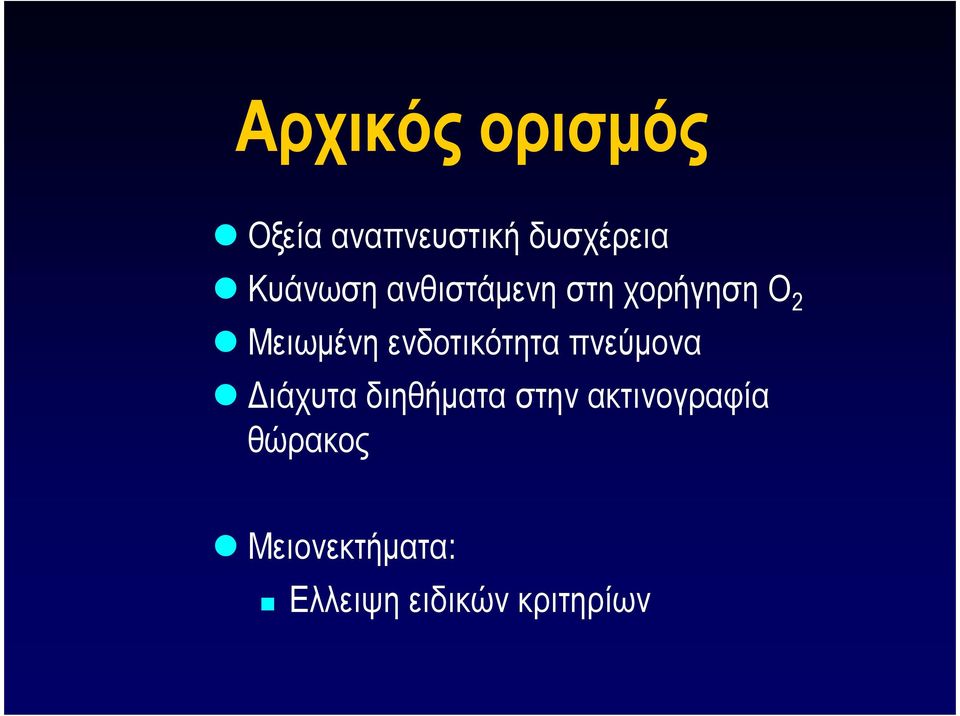 Αρχικός ορισμός

- Οξεία αναπνευστική δυσχέρεια
- Κυάνωση ανθιστάμενη στη χορήγηση $O_2$
- Μειωμένη ενδοτικότητα πνεύμονα
- Διάχυτα διηθήματα στην ακτινογραφία θώρακος

- Μειονεκτήματα:
  - Ελλειψη ειδικών κριτηρίων